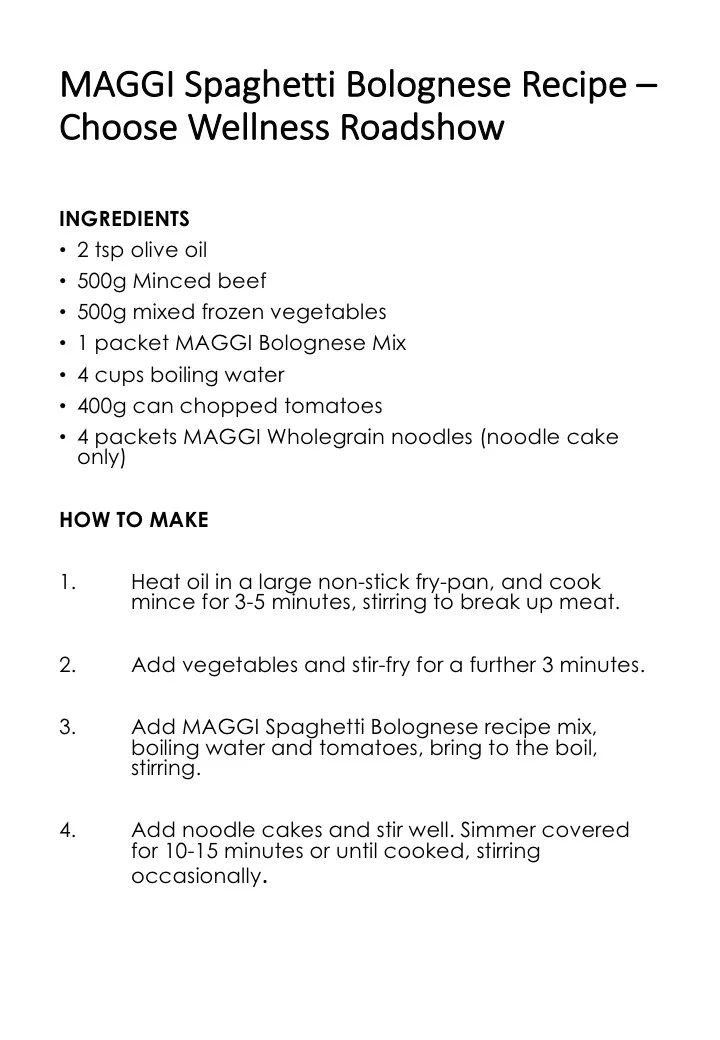 MAGGI Spaghetti Bolognese Recipe – Choose Wellness Roadshow

INGREDIENTS
• 2 tsp olive oil
• 500g Minced beef
• 500g mixed frozen vegetables
• 1 packet MAGGI Bolognese Mix
• 4 cups boiling water
• 400g can chopped tomatoes
• 4 packets MAGGI Wholegrain noodles (noodle cake only)

HOW TO MAKE

1. Heat oil in a large non-stick fry-pan, and cook mince for 3-5 minutes, stirring to break up meat.

2. Add vegetables and stir-fry for a further 3 minutes.

3. Add MAGGI Spaghetti Bolognese recipe mix, boiling water and tomatoes, bring to the boil, stirring.

4. Add noodle cakes and stir well. Simmer covered for 10-15 minutes or until cooked, stirring occasionally.